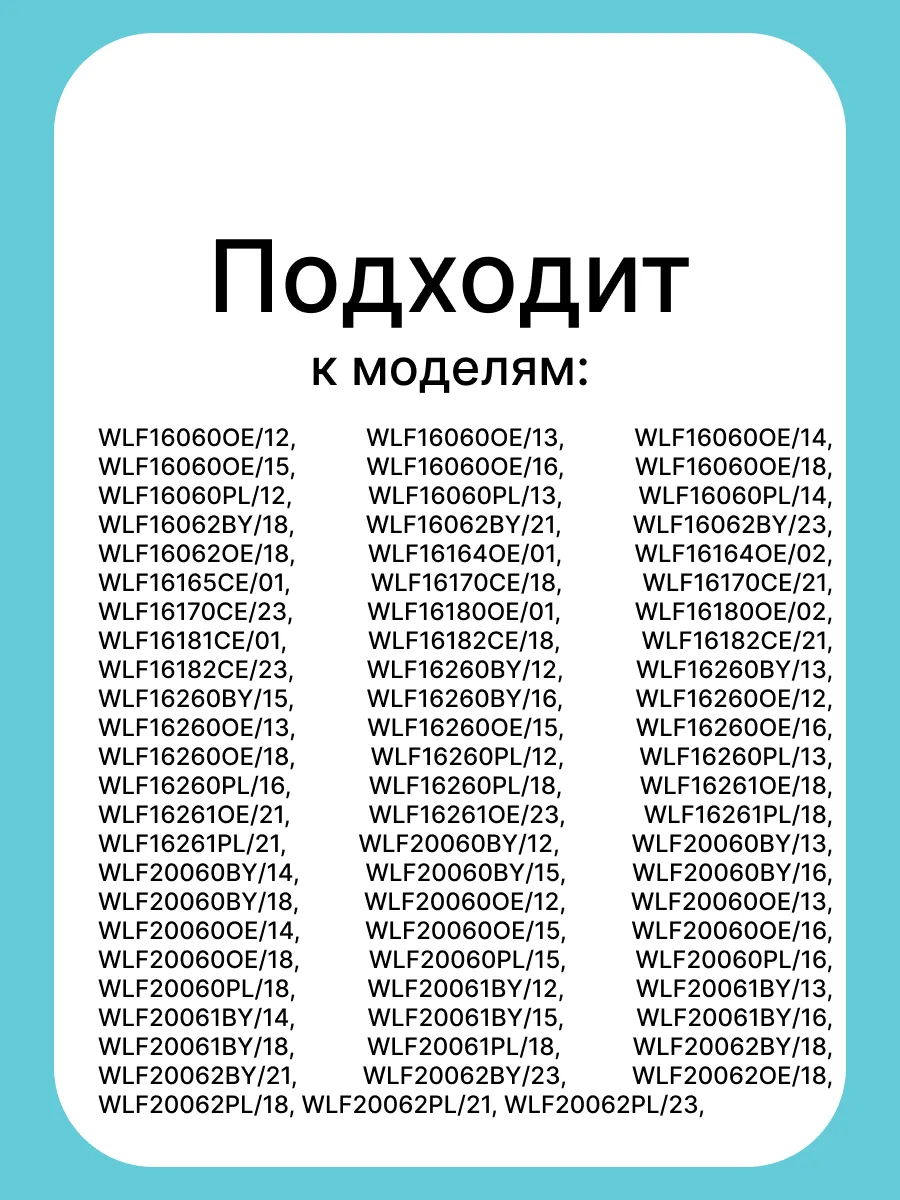 Подходит
к моделям:

WLF16060OE/12, WLF16060OE/13, WLF16060OE/14, WLF16060OE/15, WLF16060OE/16, WLF16060OE/18, WLF16060PL/12, WLF16060PL/13, WLF16060PL/14, WLF16062BY/18, WLF16062BY/21, WLF16062BY/23, WLF16062OE/18, WLF16164OE/01, WLF16164OE/02, WLF16165CE/01, WLF16170CE/18, WLF16170CE/21, WLF16170CE/23, WLF16180OE/01, WLF16180OE/02, WLF16181CE/01, WLF16182CE/18, WLF16182CE/21, WLF16182CE/23, WLF16260BY/12, WLF16260BY/13, WLF16260BY/15, WLF16260BY/16, WLF16260OE/12, WLF16260OE/13, WLF16260OE/15, WLF16260OE/16, WLF16260OE/18, WLF16260PL/12, WLF16260PL/13, WLF16260PL/16, WLF16260PL/18, WLF16261OE/18, WLF16261OE/21, WLF16261OE/23, WLF16261PL/18, WLF16261PL/21, WLF20060BY/12, WLF20060BY/13, WLF20060BY/14, WLF20060BY/15, WLF20060BY/16, WLF20060BY/18, WLF20060OE/12, WLF20060OE/13, WLF20060OE/14, WLF20060OE/15, WLF20060OE/16, WLF20060OE/18, WLF20060PL/15, WLF20060PL/16, WLF20060PL/18, WLF20061BY/12, WLF20061BY/13, WLF20061BY/14, WLF20061BY/15, WLF20061BY/16, WLF20061BY/18, WLF20061PL/18, WLF20062BY/18, WLF20062BY/21, WLF20062BY/23, WLF20062OE/18, WLF20062PL/18, WLF20062PL/21, WLF20062PL/23,